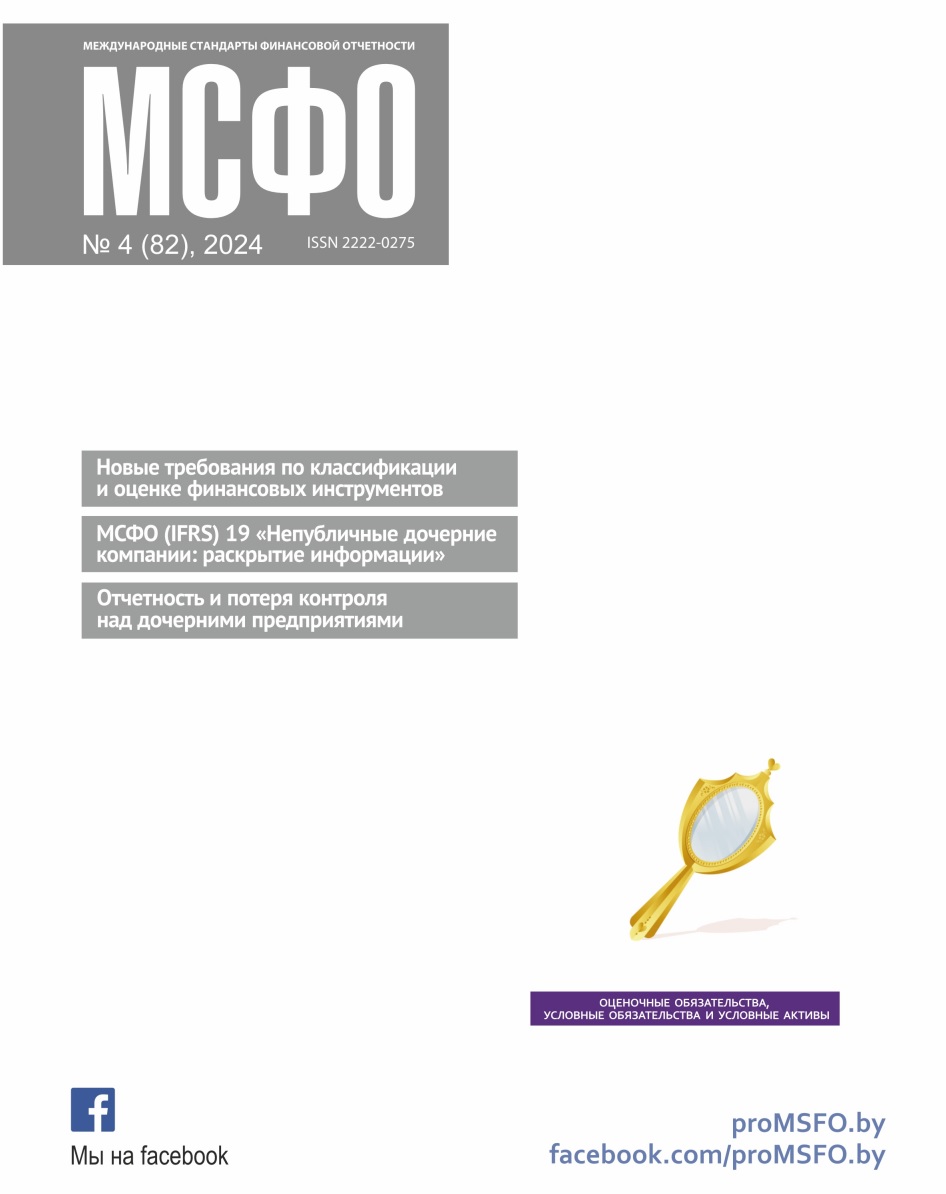 МЕЖДУНАРОДНЫЕ СТАНДАРТЫ ФИНАНСОВОЙ ОТЧЕТНОСТИ

МСФО

№ 4 (82), 2024 ISSN 2222-0275

Новые требования по классификации и оценке финансовых инструментов

МСФО (IFRS) 19 «Непубличные дочерние компании: раскрытие информации»

Отчетность и потеря контроля над дочерними предприятиями

ОЦЕНОЧНЫЕ ОБЯЗАТЕЛЬСТВА, УСЛОВНЫЕ ОБЯЗАТЕЛЬСТВА И УСЛОВНЫЕ АКТИВЫ

f

Мы на facebook

proMSFO.by
facebook.com/proMSFO.by